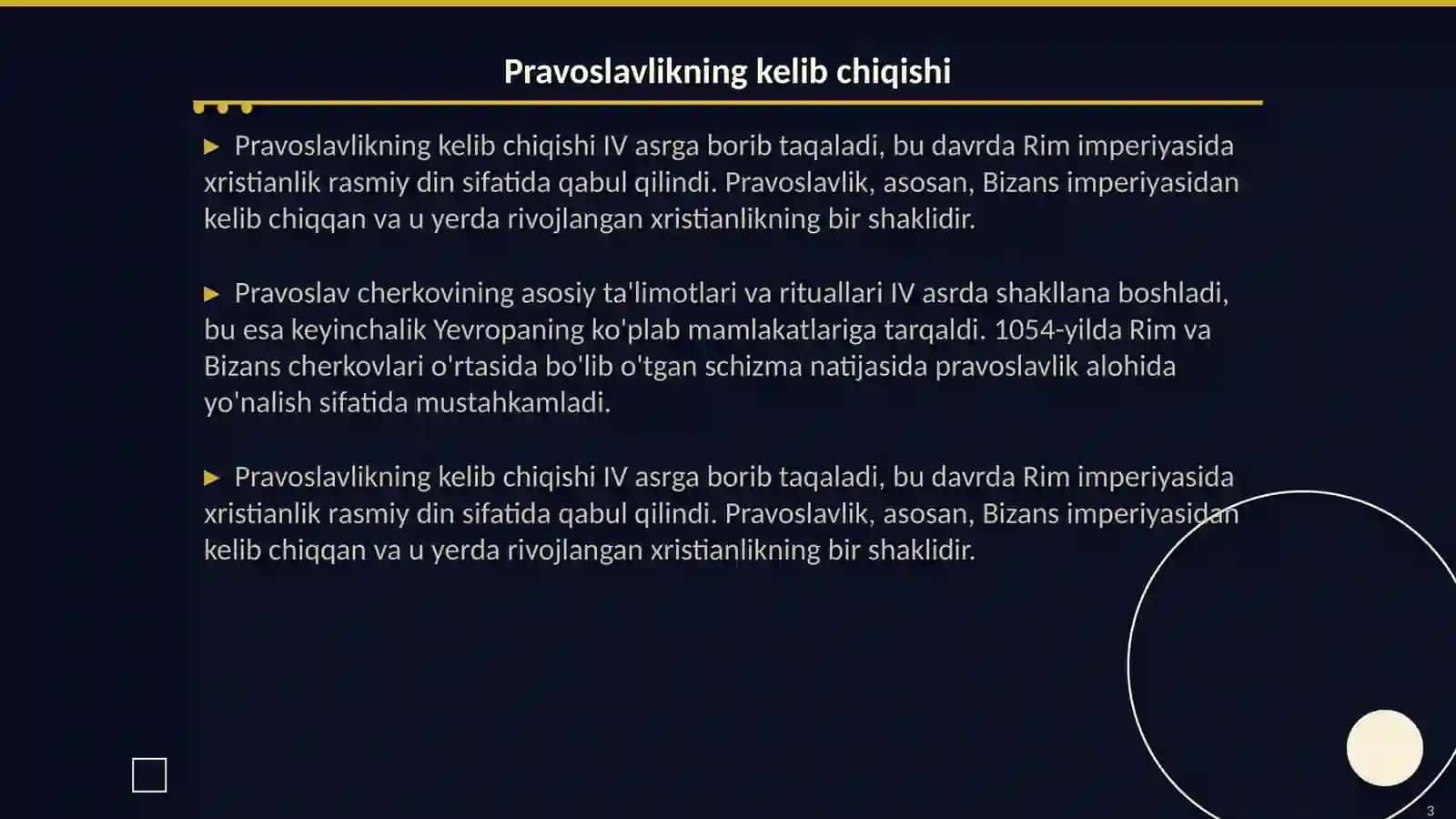 Pravoslavlikning kelib chiqishi

▶ Pravoslavlikning kelib chiqishi IV asrga borib taqaladi, bu davrda Rim imperiyasida xristianlik rasmiy din sifatida qabul qilindi. Pravoslavlik, asosan, Bizans imperiyasidan kelib chiqqan va u yerda rivojlangan xristianlikning bir shaklidir.

▶ Pravoslav cherkovining asosiy ta'limotlari va rituallari IV asrda shakllana boshladi, bu esa keyinchalik Yevropaning ko'plab mamlakatlariga tarqaldi. 1054-yilda Rim va Bizans cherkovlari o'rtasida bo'lib o'tgan schizma natijasida pravoslavlik alohida yo'nalish sifatida mustahkamladi.

▶ Pravoslavlikning kelib chiqishi IV asrga borib taqaladi, bu davrda Rim imperiyasida xristianlik rasmiy din sifatida qabul qilindi. Pravoslavlik, asosan, Bizans imperiyasidan kelib chiqqan va u yerda rivojlangan xristianlikning bir shaklidir.

3